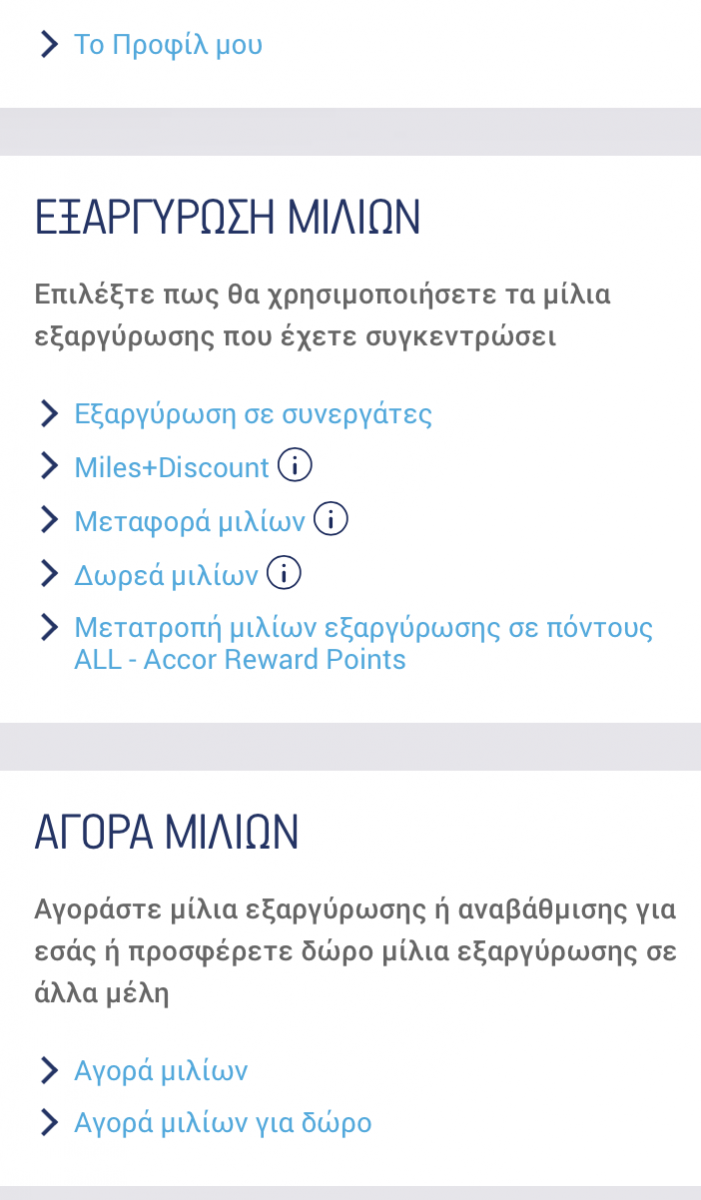 Το Προφίλ μου

ΕΞΑΡΓΥΡΩΣΗ ΜΙΛΙΩΝ

Επιλέξτε πως θα χρησιμοποιήσετε τα μίλια εξαργύρωσης που έχετε συγκεντρώσει

Εξαργύρωση σε συνεργάτες

Miles+Discount

Μεταφορά μιλίων

Δωρεά μιλίων

Μετατροπή μιλίων εξαργύρωσης σε πόντους ALL - Accor Reward Points

ΑΓΟΡΑ ΜΙΛΙΩΝ

Αγοράστε μίλια εξαργύρωσης ή αναβάθμισης για εσάς ή προσφέρετε δώρο μίλια εξαργύρωσης σε άλλα μέλη

Αγορά μιλίων

Αγορά μιλίων για δώρο